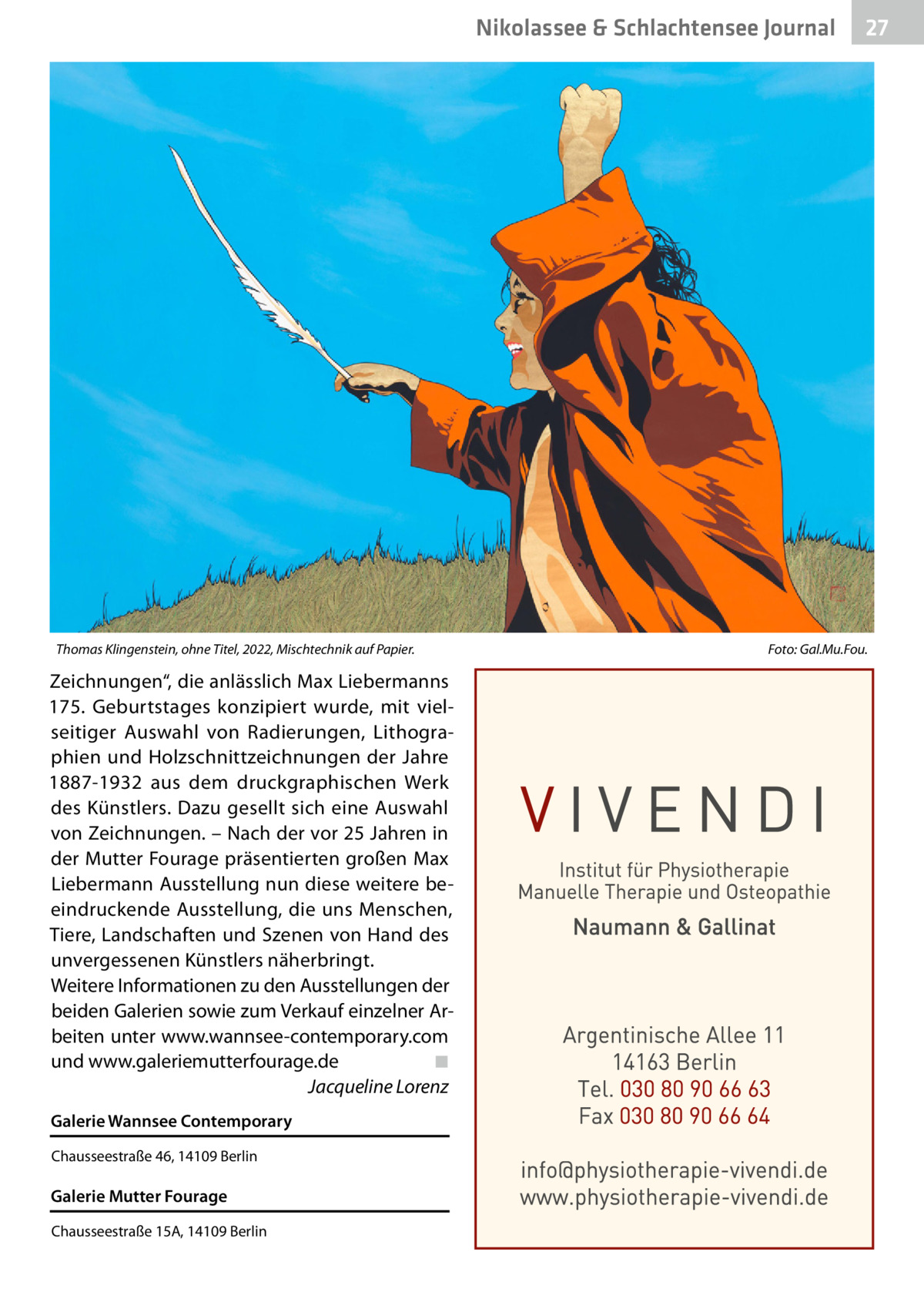 Nikolassee & Schlachtensee Journal 27

Thomas Klingenstein, ohne Titel, 2022, Mischtechnik auf Papier.

Foto: Gal.Mu.Fou.

Zeichnungen“, die anlässlich Max Liebermanns 175. Geburtstages konzipiert wurde, mit vielseitiger Auswahl von Radierungen, Lithographien und Holzschnittzeichnungen der Jahre 1887-1932 aus dem druckgraphischen Werk des Künstlers. Dazu gesellt sich eine Auswahl von Zeichnungen. – Nach der vor 25 Jahren in der Mutter Fourage präsentierten großen Max Liebermann Ausstellung nun diese weitere beeindruckende Ausstellung, die uns Menschen, Tiere, Landschaften und Szenen von Hand des unvergessenen Künstlers näherbringt.
Weitere Informationen zu den Ausstellungen der beiden Galerien sowie zum Verkauf einzelner Arbeiten unter www.wannsee-contemporary.com und www.galeriemutterfourage.de ■

Jacqueline Lorenz

Galerie Wannsee Contemporary

Chausseestraße 46, 14109 Berlin

Galerie Mutter Fourage

Chausseestraße 15A, 14109 Berlin

VIVENDI

Institut für Physiotherapie
Manuelle Therapie und Osteopathie

Naumann & Gallinat

Argentinische Allee 11
14163 Berlin
Tel. 030 80 90 66 63
Fax 030 80 90 66 64

info@physiotherapie-vivendi.de
www.physiotherapie-vivendi.de